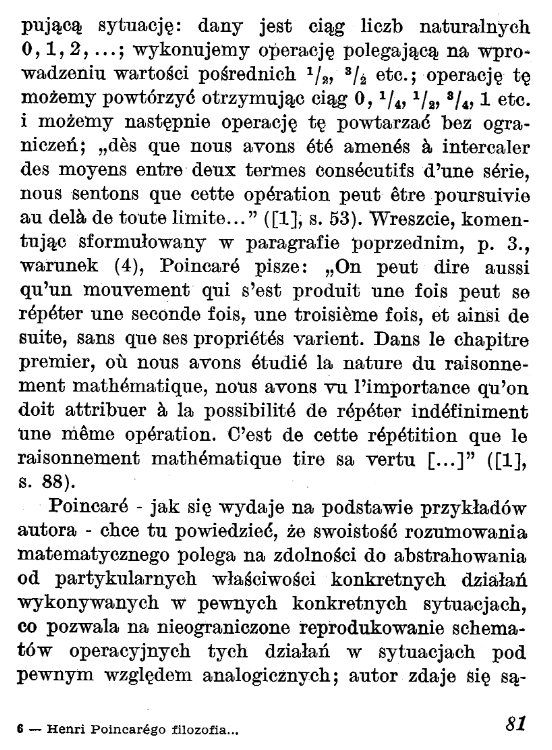 pującą sytuację: dany jest ciąg liczb naturalnych $0, 1, 2, \ldots$; wykonujemy operację polegającą na wprowadzeniu wartości pośrednich $^1/_2$, $^3/_2$ etc.; operację tę możemy powtórzyć otrzymując ciąg $0$, $^1/_4$, $^1/_2$, $^3/_4$, $1$ etc. i możemy następnie operację tę powtarzać bez ograniczeń; „dès que nous avons été amenés à intercaler des moyens entre deux termes consécutifs d'une série, nous sentons que cette opération peut être poursuivie au delà de toute limite..." ([1], s. 53). Wreszcie, komentując sformułowany w paragrafie poprzednim, p. 3., warunek (4), Poincaré pisze: „On peut dire aussi qu'un mouvement qui s'est produit une fois peut se répéter une seconde fois, une troisième fois, et ainsi de suite, sans que ses propriétés varient. Dans le chapitre premier, où nous avons étudié la nature du raisonnement mathématique, nous avons vu l'importance qu'on doit attribuer à la possibilité de répéter indéfiniment une même opération. C'est de cette répétition que le raisonnement mathématique tire sa vertu [...]" ([1], s. 88).

Poincaré - jak się wydaje na podstawie przykładów autora - chce tu powiedzieć, że swoistość rozumowania matematycznego polega na zdolności do abstrahowania od partykularnych właściwości konkretnych działań wykonywanych w pewnych konkretnych sytuacjach, co pozwala na nieograniczone reprodukowanie schematów operacyjnych tych działań w sytuacjach pod pewnym względem analogicznych; autor zdaje się są-

6 — Henri Poincarégo filozofia...

81